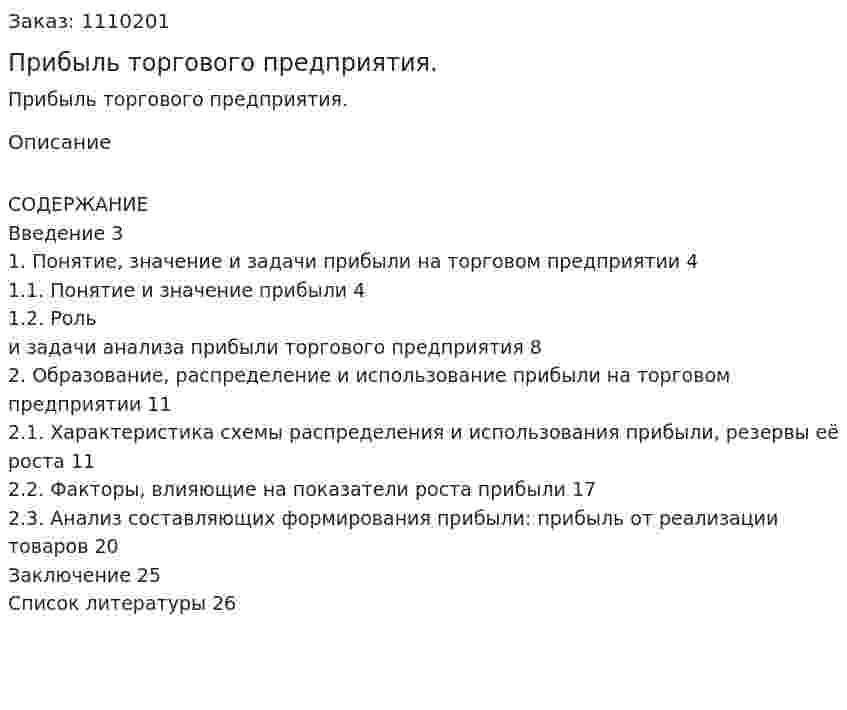 Заказ: 1110201

Прибыль торгового предприятия.

Прибыль торгового предприятия.

Описание

СОДЕРЖАНИЕ
Введение 3
1. Понятие, значение и задачи прибыли на торговом предприятии 4
1.1. Понятие и значение прибыли 4
1.2. Роль
и задачи анализа прибыли торгового предприятия 8
2. Образование, распределение и использование прибыли на торговом предприятии 11
2.1. Характеристика схемы распределения и использования прибыли, резервы её роста 11
2.2. Факторы, влияющие на показатели роста прибыли 17
2.3. Анализ составляющих формирования прибыли: прибыль от реализации товаров 20
Заключение 25
Список литературы 26